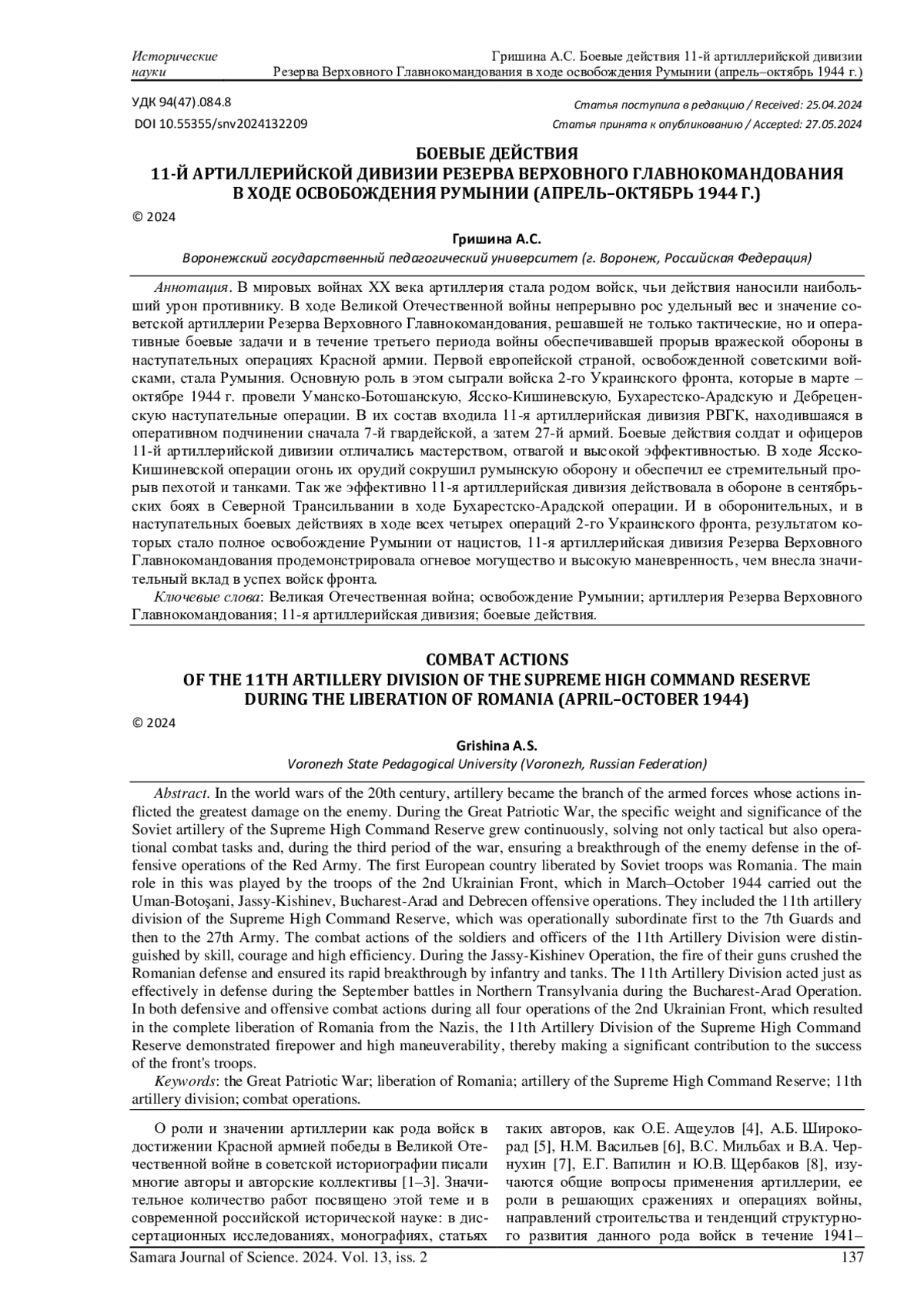 Исторические науки

Гришина А.С. Боевые действия 11-й артиллерийской дивизии Резерва Верховного Главнокомандования в ходе освобождения Румынии (апрель–октябрь 1944 г.)

УДК 94(47).084.8
DOI 10.55355/snv2024132209

Статья поступила в редакцию / Received: 25.04.2024
Статья принята к опубликованию / Accepted: 27.05.2024

БОЕВЫЕ ДЕЙСТВИЯ
11-Й АРТИЛЛЕРИЙСКОЙ ДИВИЗИИ РЕЗЕРВА ВЕРХОВНОГО ГЛАВНОКОМАНДОВАНИЯ
В ХОДЕ ОСВОБОЖДЕНИЯ РУМЫНИИ (АПРЕЛЬ–ОКТЯБРЬ 1944 Г.)

© 2024

Гришина А.С.
Воронежский государственный педагогический университет (г. Воронеж, Российская Федерация)

Аннотация. В мировых войнах XX века артиллерия стала родом войск, чьи действия наносили наибольший урон противнику. В ходе Великой Отечественной войны непрерывно рос удельный вес и значение советской артиллерии Резерва Верховного Главнокомандования, решавшей не только тактические, но и оперативные боевые задачи и в течение третьего периода войны обеспечивавшей прорыв вражеской обороны в наступательных операциях Красной армии. Первой европейской страной, освобожденной советскими войсками, стала Румыния. Основную роль в этом сыграли войска 2-го Украинского фронта, которые в марте – октябре 1944 г. провели Уманско-Ботошанскую, Ясско-Кишиневскую, Бухарестско-Арадскую и Дебреценскую наступательные операции. В их состав входила 11-я артиллерийская дивизия РВГК, находившаяся в оперативном подчинении сначала 7-й гвардейской, а затем 27-й армий. Боевые действия солдат и офицеров 11-й артиллерийской дивизии отличались мастерством, отвагой и высокой эффективностью. В ходе Ясско-Кишиневской операции огонь их орудий сокрушил румынскую оборону и обеспечил ее стремительный прорыв пехотой и танками. Так же эффективно 11-я артиллерийская дивизия действовала в обороне в сентябрьских боях в Северной Трансильвании в ходе Бухарестско-Арадской операции. И в оборонительных, и в наступательных боевых действиях в ходе всех четырех операций 2-го Украинского фронта, результатом которых стало полное освобождение Румынии от нацистов, 11-я артиллерийская дивизия Резерва Верховного Главнокомандования продемонстрировала огневое могущество и высокую маневренность, чем внесла значительный вклад в успех войск фронта.
Ключевые слова: Великая Отечественная война; освобождение Румынии; артиллерия Резерва Верховного Главнокомандования; 11-я артиллерийская дивизия; боевые действия.

COMBAT ACTIONS
OF THE 11TH ARTILLERY DIVISION OF THE SUPREME HIGH COMMAND RESERVE
DURING THE LIBERATION OF ROMANIA (APRIL–OCTOBER 1944)

© 2024

Grishina A.S.
Voronezh State Pedagogical University (Voronezh, Russian Federation)

Abstract. In the world wars of the 20th century, artillery became the branch of the armed forces whose actions inflicted the greatest damage on the enemy. During the Great Patriotic War, the specific weight and significance of the Soviet artillery of the Supreme High Command Reserve grew continuously, solving not only tactical but also operational combat tasks and, during the third period of the war, ensuring a breakthrough of the enemy defense in the offensive operations of the Red Army. The first European country liberated by Soviet troops was Romania. The main role in this was played by the troops of the 2nd Ukrainian Front, which in March–October 1944 carried out the Uman-Botoşani, Jassy-Kishinev, Bucharest-Arad and Debrecen offensive operations. They included the 11th artillery division of the Supreme High Command Reserve, which was operationally subordinate first to the 7th Guards and then to the 27th Army. The combat actions of the soldiers and officers of the 11th Artillery Division were distinguished by skill, courage and high efficiency. During the Jassy-Kishinev Operation, the fire of their guns crushed the Romanian defense and ensured its rapid breakthrough by infantry and tanks. The 11th Artillery Division acted just as effectively in defense during the September battles in Northern Transylvania during the Bucharest-Arad Operation. In both defensive and offensive combat actions during all four operations of the 2nd Ukrainian Front, which resulted in the complete liberation of Romania from the Nazis, the 11th Artillery Division of the Supreme High Command Reserve demonstrated firepower and high maneuverability, thereby making a significant contribution to the success of the front's troops.
Keywords: the Great Patriotic War; liberation of Romania; artillery of the Supreme High Command Reserve; 11th artillery division; combat operations.

О роли и значении артиллерии как рода войск в достижении Красной армией победы в Великой Отечественной войне в советской историографии писали многие авторы и авторские коллективы [1–3]. Значительное количество работ посвящено этой теме и в современной российской исторической науке: в диссертационных исследованиях, монографиях, статьях таких авторов, как О.Е. Ащеулов [4], А.Б. Широкорад [5], Н.М. Васильев [6], В.С. Мильбах и В.А. Чернухин [7], Е.Г. Вапилин и Ю.В. Щербаков [8], изучаются общие вопросы применения артиллерии, ее роли в решающих сражениях и операциях войны, направлений строительства и тенденций структурного развития данного рода войск в течение 1941–

Samara Journal of Science. 2024. Vol. 13, iss. 2 137